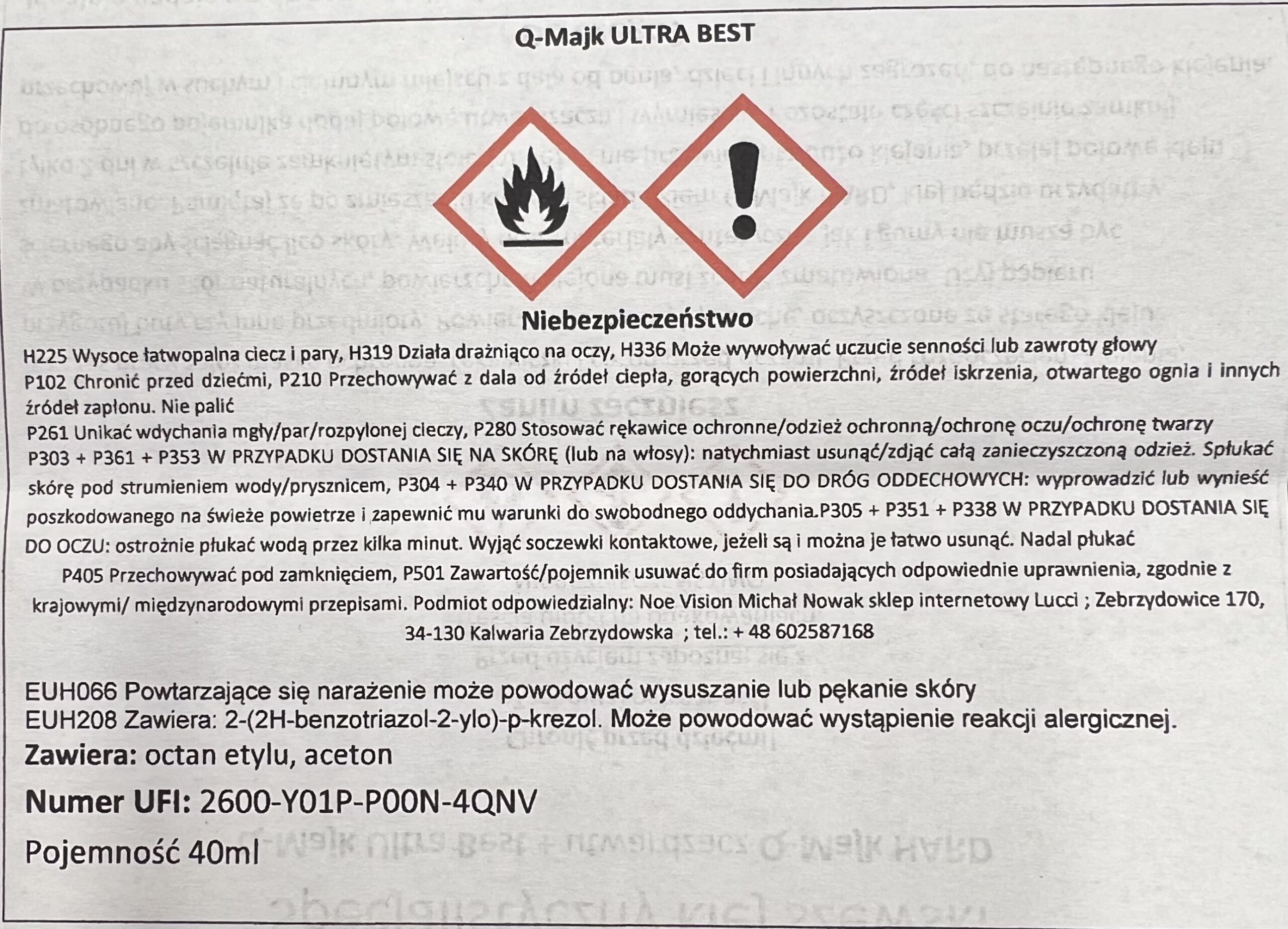 Q-Majk ULTRA BEST

Niebezpieczeństwo

H225 Wysoce łatwopalna ciecz i pary, H319 Działa drażniąco na oczy, H336 Może wywoływać uczucie senności lub zawroty głowy
P102 Chronić przed dziećmi, P210 Przechowywać z dala od źródeł ciepła, gorących powierzchni, źródeł iskrzenia, otwartego ognia i innych źródeł zapłonu. Nie palić
P261 Unikać wdychania mgły/par/rozpylonej cieczy, P280 Stosować rękawice ochronne/odzież ochronną/ochronę oczu/ochronę twarzy
P303 + P361 + P353 W PRZYPADKU DOSTANIA SIĘ NA SKÓRĘ (lub na włosy): natychmiast usunąć/zdjąć całą zanieczyszczoną odzież. Spłukać skórę pod strumieniem wody/prysznicem, P304 + P340 W PRZYPADKU DOSTANIA SIĘ DO DRÓG ODDECHOWYCH: wyprowadzić lub wynieść poszkodowanego na świeże powietrze i zapewnić mu warunki do swobodnego oddychania.P305 + P351 + P338 W PRZYPADKU DOSTANIA SIĘ DO OCZU: ostrożnie płukać wodą przez kilka minut. Wyjąć soczewki kontaktowe, jeżeli są i można je łatwo usunąć. Nadal płukać
P405 Przechowywać pod zamknięciem, P501 Zawartość/pojemnik usuwać do firm posiadających odpowiednie uprawnienia, zgodnie z krajowymi/ międzynarodowymi przepisami. Podmiot odpowiedzialny: Noe Vision Michał Nowak sklep internetowy Lucci ; Zebrzydowice 170, 34-130 Kalwaria Zebrzydowska ; tel.: + 48 602587168

EUH066 Powtarzające się narażenie może powodować wysuszanie lub pękanie skóry
EUH208 Zawiera: 2-(2H-benzotriazol-2-ylo)-p-krezol. Może powodować wystąpienie reakcji alergicznej.
Zawiera: octan etylu, aceton
Numer UFI: 2600-Y01P-P00N-4QNV
Pojemność 40ml